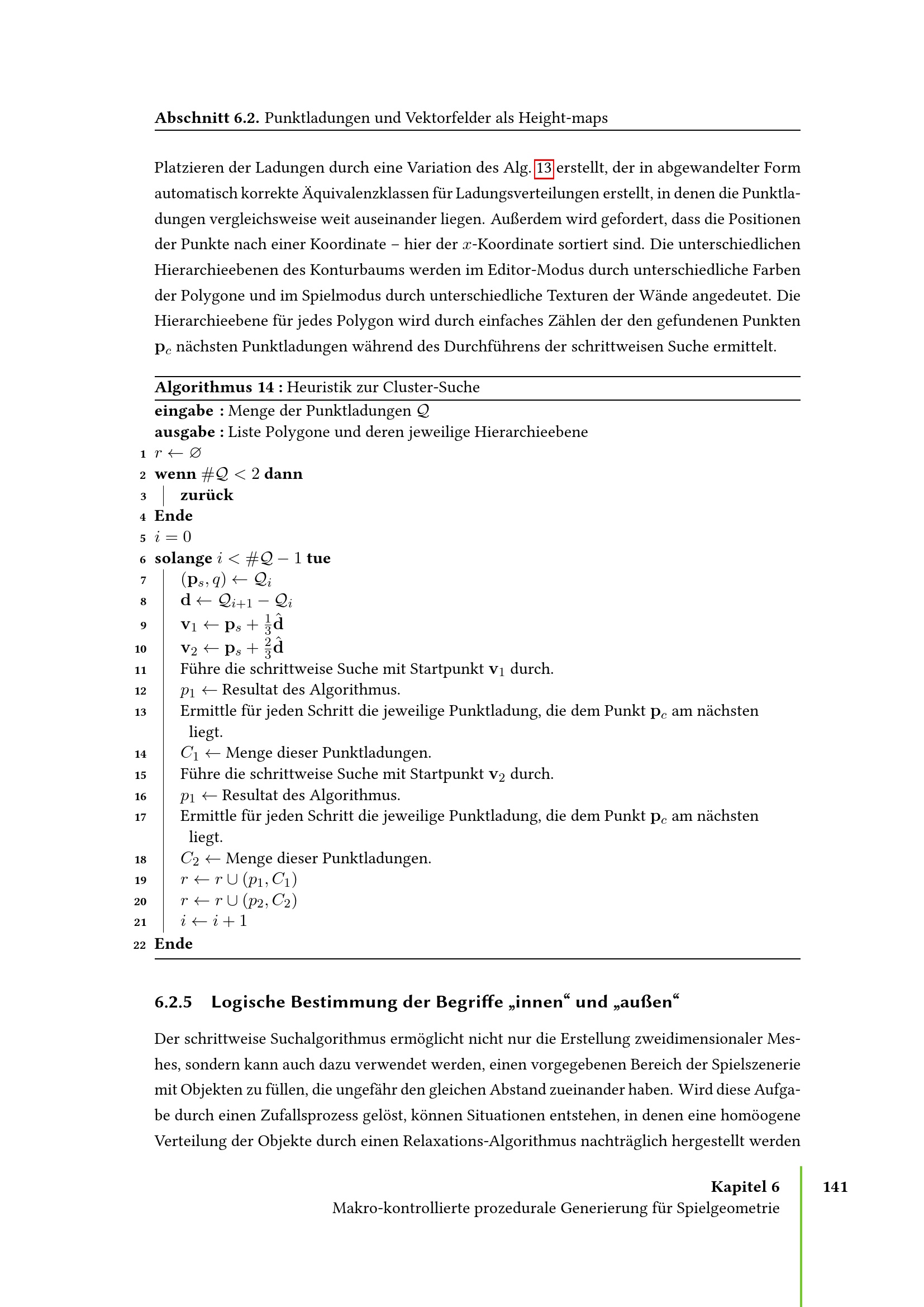 Abschnitt 6.2. Punktladungen und Vektorfelder als Height-maps

Platzieren der Ladungen durch eine Variation des Alg. 13 erstellt, der in abgewandelter Form automatisch korrekte Äquivalenzklassen für Ladungsverteilungen erstellt, in denen die Punktladungen vergleichsweise weit auseinander liegen. Außerdem wird gefordert, dass die Positionen der Punkte nach einer Koordinate – hier der $x$-Koordinate sortiert sind. Die unterschiedlichen Hierarchieebenen des Konturbaums werden im Editor-Modus durch unterschiedliche Farben der Polygone und im Spielmodus durch unterschiedliche Texturen der Wände angedeutet. Die Hierarchieebene für jedes Polygon wird durch einfaches Zählen der den gefundenen Punkten $\mathbf{p}_c$ nächsten Punktladungen während des Durchführens der schrittweisen Suche ermittelt.

Algorithmus 14 : Heuristik zur Cluster-Suche
eingabe : Menge der Punktladungen $\mathcal{Q}$
ausgabe : Liste Polygone und deren jeweilige Hierarchieebene
1 $r \leftarrow \varnothing$
2 wenn $\#\mathcal{Q} < 2$ dann
3 zurück
4 Ende
5 $i = 0$
6 solange $i < \#\mathcal{Q} - 1$ tue
7 $(\mathbf{p}_s, q) \leftarrow \mathcal{Q}_i$
8 $\mathbf{d} \leftarrow \mathcal{Q}_{i+1} - \mathcal{Q}_i$
9 $\mathbf{v}_1 \leftarrow \mathbf{p}_s + \frac{1}{3}\hat{\mathbf{d}}$
10 $\mathbf{v}_2 \leftarrow \mathbf{p}_s + \frac{2}{3}\hat{\mathbf{d}}$
11 Führe die schrittweise Suche mit Startpunkt $\mathbf{v}_1$ durch.
12 $p_1 \leftarrow$ Resultat des Algorithmus.
13 Ermittle für jeden Schritt die jeweilige Punktladung, die dem Punkt $\mathbf{p}_c$ am nächsten liegt.
14 $C_1 \leftarrow$ Menge dieser Punktladungen.
15 Führe die schrittweise Suche mit Startpunkt $\mathbf{v}_2$ durch.
16 $p_1 \leftarrow$ Resultat des Algorithmus.
17 Ermittle für jeden Schritt die jeweilige Punktladung, die dem Punkt $\mathbf{p}_c$ am nächsten liegt.
18 $C_2 \leftarrow$ Menge dieser Punktladungen.
19 $r \leftarrow r \cup (p_1, C_1)$
20 $r \leftarrow r \cup (p_2, C_2)$
21 $i \leftarrow i + 1$
22 Ende

6.2.5 Logische Bestimmung der Begriffe „innen“ und „außen“

Der schrittweise Suchalgorithmus ermöglicht nicht nur die Erstellung zweidimensionaler Meshes, sondern kann auch dazu verwendet werden, einen vorgegebenen Bereich der Spielszenerie mit Objekten zu füllen, die ungefähr den gleichen Abstand zueinander haben. Wird diese Aufgabe durch einen Zufallsprozess gelöst, können Situationen entstehen, in denen eine homöogene Verteilung der Objekte durch einen Relaxations-Algorithmus nachträglich hergestellt werden

Kapitel 6
Makro-kontrollierte prozedurale Generierung für Spielgeometrie
141